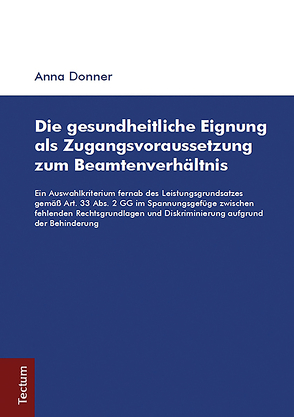 Anna Donner

Die gesundheitliche Eignung als Zugangsvoraussetzung zum Beamtenverhältnis

Ein Auswahlkriterium fernab des Leistungsgrundsatzes gemäß Art. 33 Abs. 2 GG im Spannungsgefüge zwischen fehlenden Rechtsgrundlagen und Diskriminierung aufgrund der Behinderung

Tectum